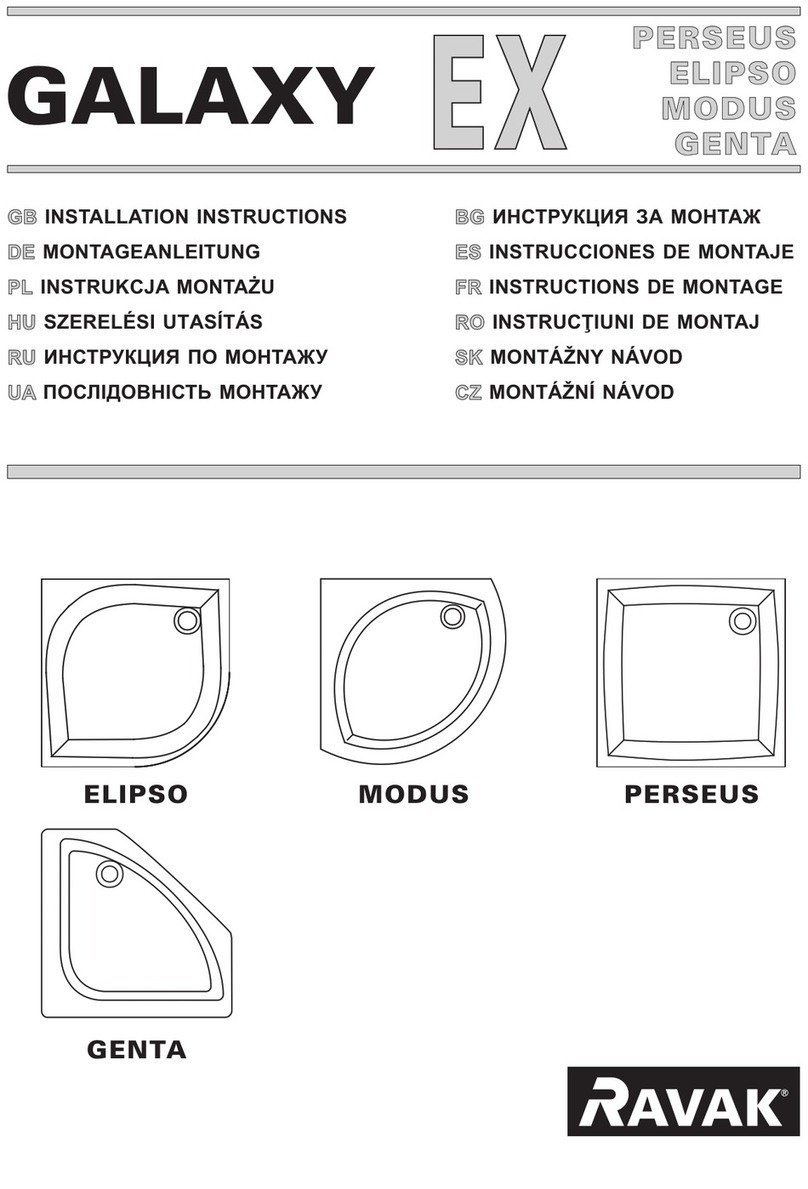 GALAXY EX

PERSEUS
ELIPSO
MODUS
GENTA

GB INSTALLATION INSTRUCTIONS
DE MONTAGEANLEITUNG
PL INSTRUKCJA MONTAŻU
HU SZERELÉSI UTASÍTÁS
RU ИНСТРУКЦИЯ ПО МОНТАЖУ
UA ПОСЛІДОВНІСТЬ МОНТАЖУ

BG ИНСТРУКЦИЯ ЗА МОНТАЖ
ES INSTRUCCIONES DE MONTAJE
FR INSTRUCTIONS DE MONTAGE
RO INSTRUCŢIUNI DE MONTAJ
SK MONTÁŽNY NÁVOD
CZ MONTÁŽNÍ NÁVOD

ELIPSO

MODUS

PERSEUS

GENTA

RAVAK®